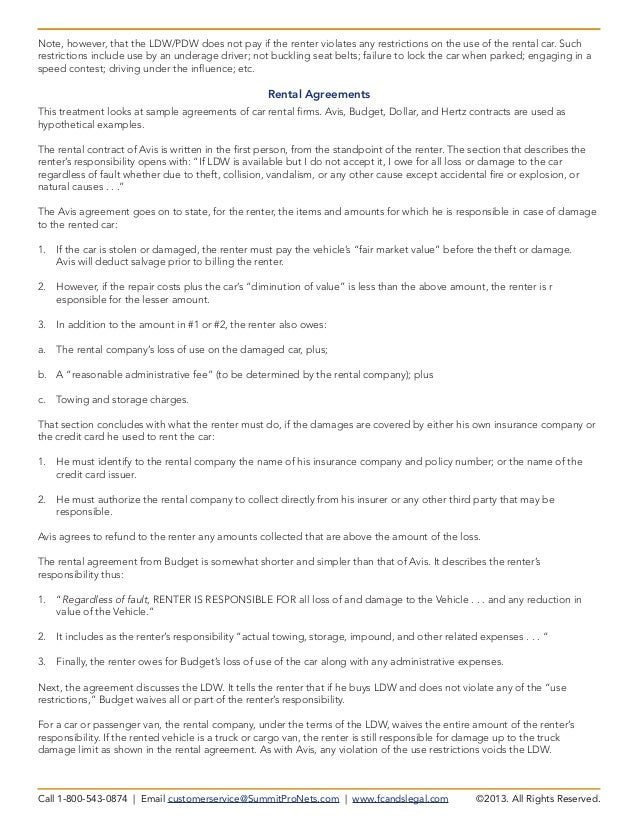 Note, however, that the LDW/PDW does not pay if the renter violates any restrictions on the use of the rental car. Such restrictions include use by an underage driver; not buckling seat belts; failure to lock the car when parked; engaging in a speed contest; driving under the influence; etc.

Rental Agreements

This treatment looks at sample agreements of car rental firms. Avis, Budget, Dollar, and Hertz contracts are used as hypothetical examples.

The rental contract of Avis is written in the first person, from the standpoint of the renter. The section that describes the renter's responsibility opens with: "If LDW is available but I do not accept it, I owe for all loss or damage to the car regardless of fault whether due to theft, collision, vandalism, or any other cause except accidental fire or explosion, or natural causes . . ."

The Avis agreement goes on to state, for the renter, the items and amounts for which he is responsible in case of damage to the rented car:

1. If the car is stolen or damaged, the renter must pay the vehicle's "fair market value" before the theft or damage. Avis will deduct salvage prior to billing the renter.

2. However, if the repair costs plus the car's "diminution of value" is less than the above amount, the renter is r esponsible for the lesser amount.

3. In addition to the amount in #1 or #2, the renter also owes:

a. The rental company's loss of use on the damaged car, plus;

b. A "reasonable administrative fee" (to be determined by the rental company); plus

c. Towing and storage charges.

That section concludes with what the renter must do, if the damages are covered by either his own insurance company or the credit card he used to rent the car:

1. He must identify to the rental company the name of his insurance company and policy number; or the name of the credit card issuer.

2. He must authorize the rental company to collect directly from his insurer or any other third party that may be responsible.

Avis agrees to refund to the renter any amounts collected that are above the amount of the loss.

The rental agreement from Budget is somewhat shorter and simpler than that of Avis. It describes the renter's responsibility thus:

1. "Regardless of fault, RENTER IS RESPONSIBLE FOR all loss of and damage to the Vehicle . . . and any reduction in value of the Vehicle."

2. It includes as the renter's responsibility "actual towing, storage, impound, and other related expenses . . . "

3. Finally, the renter owes for Budget's loss of use of the car along with any administrative expenses.

Next, the agreement discusses the LDW. It tells the renter that if he buys LDW and does not violate any of the "use restrictions," Budget waives all or part of the renter's responsibility.

For a car or passenger van, the rental company, under the terms of the LDW, waives the entire amount of the renter's responsibility. If the rented vehicle is a truck or cargo van, the renter is still responsible for damage up to the truck damage limit as shown in the rental agreement. As with Avis, any violation of the use restrictions voids the LDW.

Call 1-800-543-0874 | Email customerservice@SummitProNets.com | www.fcandslegal.com ©2013. All Rights Reserved.